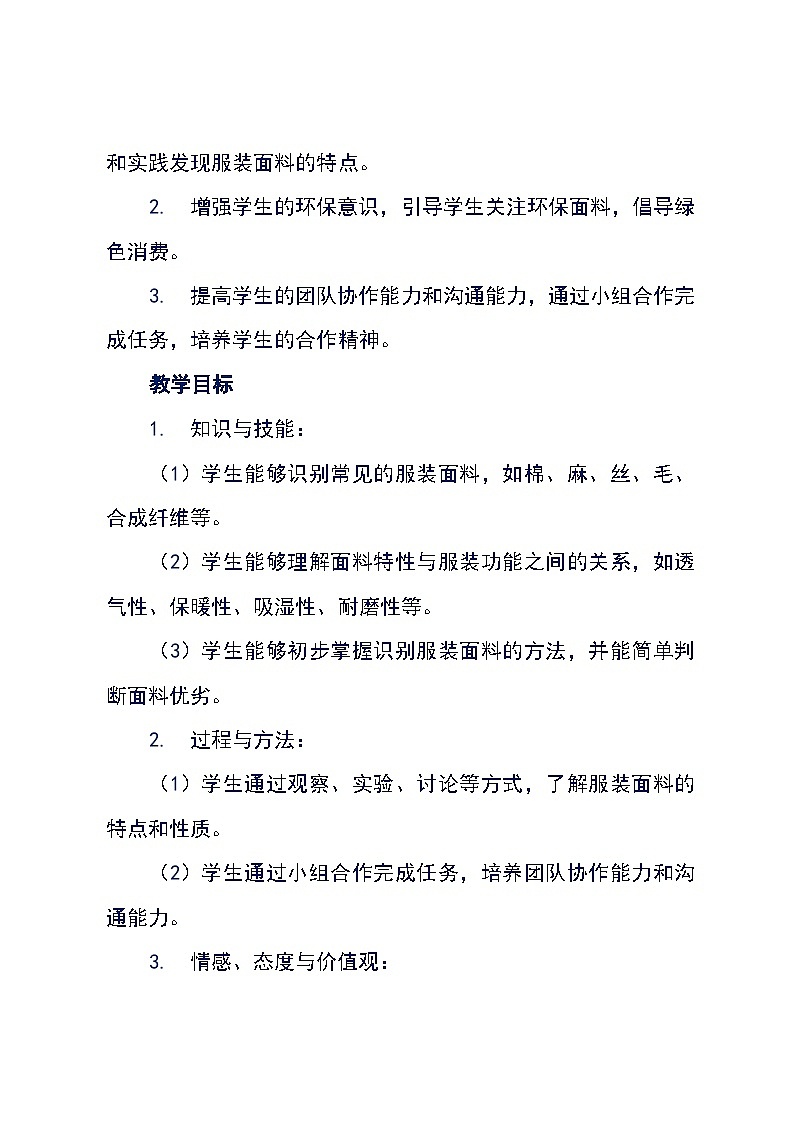 和实践发现服装面料的特点。

2. 增强学生的环保意识，引导学生关注环保面料，倡导绿色消费。

3. 提高学生的团队协作能力和沟通能力，通过小组合作完成任务，培养学生的合作精神。

教学目标

1. 知识与技能：

（1）学生能够识别常见的服装面料，如棉、麻、丝、毛、合成纤维等。

（2）学生能够理解面料特性与服装功能之间的关系，如透气性、保暖性、吸湿性、耐磨性等。

（3）学生能够初步掌握识别服装面料的方法，并能简单判断面料优劣。

2. 过程与方法：

（1）学生通过观察、实验、讨论等方式，了解服装面料的特点和性质。

（2）学生通过小组合作完成任务，培养团队协作能力和沟通能力。

3. 情感、态度与价值观：